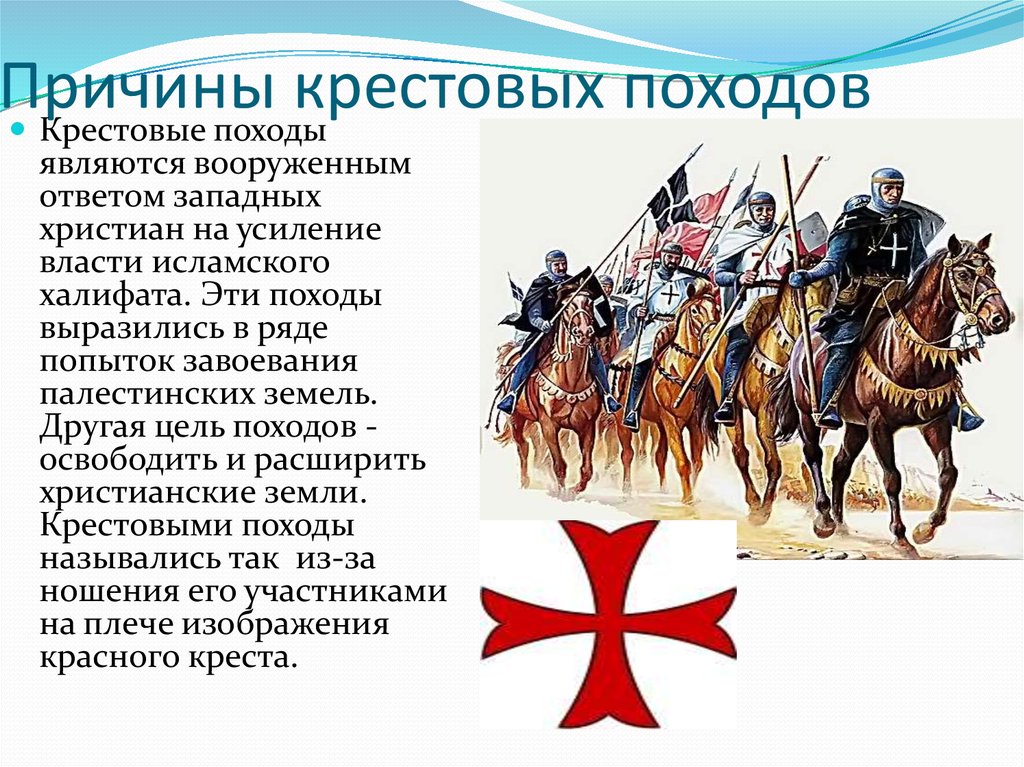 Причины крестовых походов

Крестовые походы являются вооруженным ответом западных христиан на усиление власти исламского халифата. Эти походы выразились в ряде попыток завоевания палестинских земель. Другая цель походов - освободить и расширить христианские земли. Крестовыми походы назывались так из-за ношения его участниками на плече изображения красного креста.